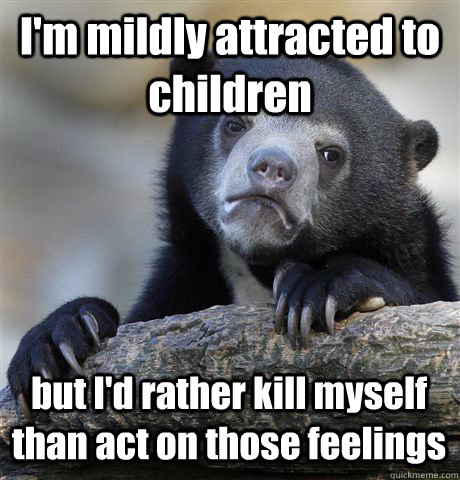 I'm mildly attracted to children

but I'd rather kill myself than act on those feelings

quickmeme.com